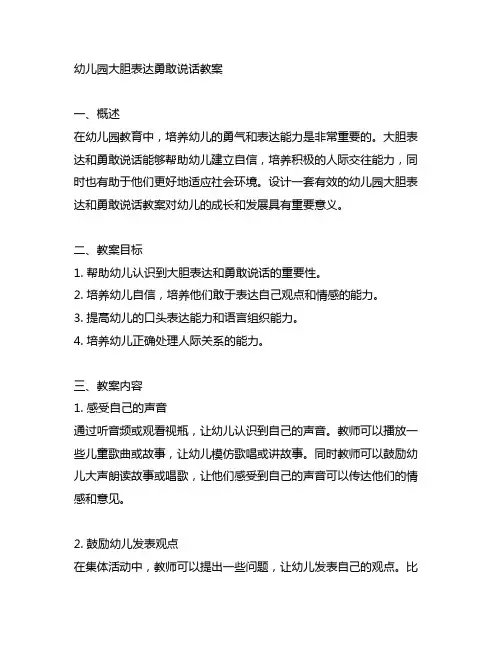 幼儿园大胆表达勇敢说话教案

一、概述
在幼儿园教育中，培养幼儿的勇气和表达能力是非常重要的。大胆表达和勇敢说话能够帮助幼儿建立自信，培养积极的人际交往能力，同时也有助于他们更好地适应社会环境。设计一套有效的幼儿园大胆表达和勇敢说话教案对幼儿的成长和发展具有重要意义。

二、教案目标
1. 帮助幼儿认识到大胆表达和勇敢说话的重要性。
2. 培养幼儿自信，培养他们敢于表达自己观点和情感的能力。
3. 提高幼儿的口头表达能力和语言组织能力。
4. 培养幼儿正确处理人际关系的能力。

三、教案内容
1. 感受自己的声音
通过听音频或观看视瓶，让幼儿认识到自己的声音。教师可以播放一些儿童歌曲或故事，让幼儿模仿歌唱或讲故事。同时教师可以鼓励幼儿大声朗读故事或唱歌，让他们感受到自己的声音可以传达他们的情感和意见。

2. 鼓励幼儿发表观点
在集体活动中，教师可以提出一些问题，让幼儿发表自己的观点。比